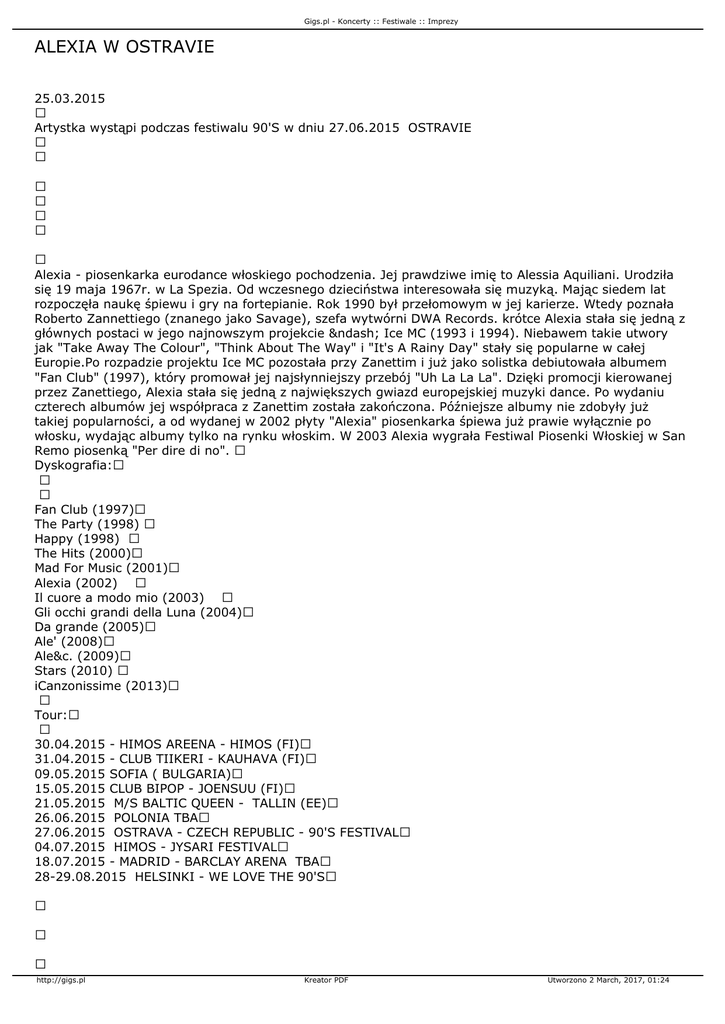 Gigs.pl - Koncerty :: Festiwale :: Imprezy

ALEXIA W OSTRAVIE

25.03.2015
☐
Artystka wystąpi podczas festiwalu 90'S w dniu 27.06.2015 OSTRAVIE
☐
☐

☐
☐
☐
☐

☐
Alexia - piosenkarka eurodance włoskiego pochodzenia. Jej prawdziwe imię to Alessia Aquiliani. Urodziła się 19 maja 1967r. w La Spezia. Od wczesnego dzieciństwa interesowała się muzyką. Mając siedem lat rozpoczęła naukę śpiewu i gry na fortepianie. Rok 1990 był przełomowym w jej karierze. Wtedy poznała Roberto Zannettiego (znanego jako Savage), szefa wytwórni DWA Records. krótce Alexia stała się jedną z głównych postaci w jego najnowszym projekcie &ndash; Ice MC (1993 i 1994). Niebawem takie utwory jak "Take Away The Colour", "Think About The Way" i "It's A Rainy Day" stały się popularne w całej Europie.Po rozpadzie projektu Ice MC pozostała przy Zanettim i już jako solistka debiutowała albumem "Fan Club" (1997), który promował jej najsłynniejszy przebój "Uh La La La". Dzięki promocji kierowanej przez Zanettiego, Alexia stała się jedną z największych gwiazd europejskiej muzyki dance. Po wydaniu czterech albumów jej współpraca z Zanettim została zakończona. Późniejsze albumy nie zdobyły już takiej popularności, a od wydanej w 2002 płyty "Alexia" piosenkarka śpiewa już prawie wyłącznie po włosku, wydając albumy tylko na rynku włoskim. W 2003 Alexia wygrała Festiwal Piosenki Włoskiej w San Remo piosenką "Per dire di no". ☐
Dyskografia:☐
☐
☐
Fan Club (1997)☐
The Party (1998) ☐
Happy (1998) ☐
The Hits (2000)☐
Mad For Music (2001)☐
Alexia (2002) ☐
Il cuore a modo mio (2003) ☐
Gli occhi grandi della Luna (2004)☐
Da grande (2005)☐
Ale' (2008)☐
Ale&c. (2009)☐
Stars (2010) ☐
iCanzonissime (2013)☐
☐
Tour:☐
☐
30.04.2015 - HIMOS AREENA - HIMOS (FI)☐
31.04.2015 - CLUB TIIKERI - KAUHAVA (FI)☐
09.05.2015 SOFIA ( BULGARIA)☐
15.05.2015 CLUB BIPOP - JOENSUU (FI)☐
21.05.2015 M/S BALTIC QUEEN - TALLIN (EE)☐
26.06.2015 POLONIA TBA☐
27.06.2015 OSTRAVA - CZECH REPUBLIC - 90'S FESTIVAL☐
04.07.2015 HIMOS - JYSARI FESTIVAL☐
18.07.2015 - MADRID - BARCLAY ARENA TBA☐
28-29.08.2015 HELSINKI - WE LOVE THE 90'S☐

☐

☐

☐
http://gigs.pl Kreator PDF Utworzono 2 March, 2017, 01:24